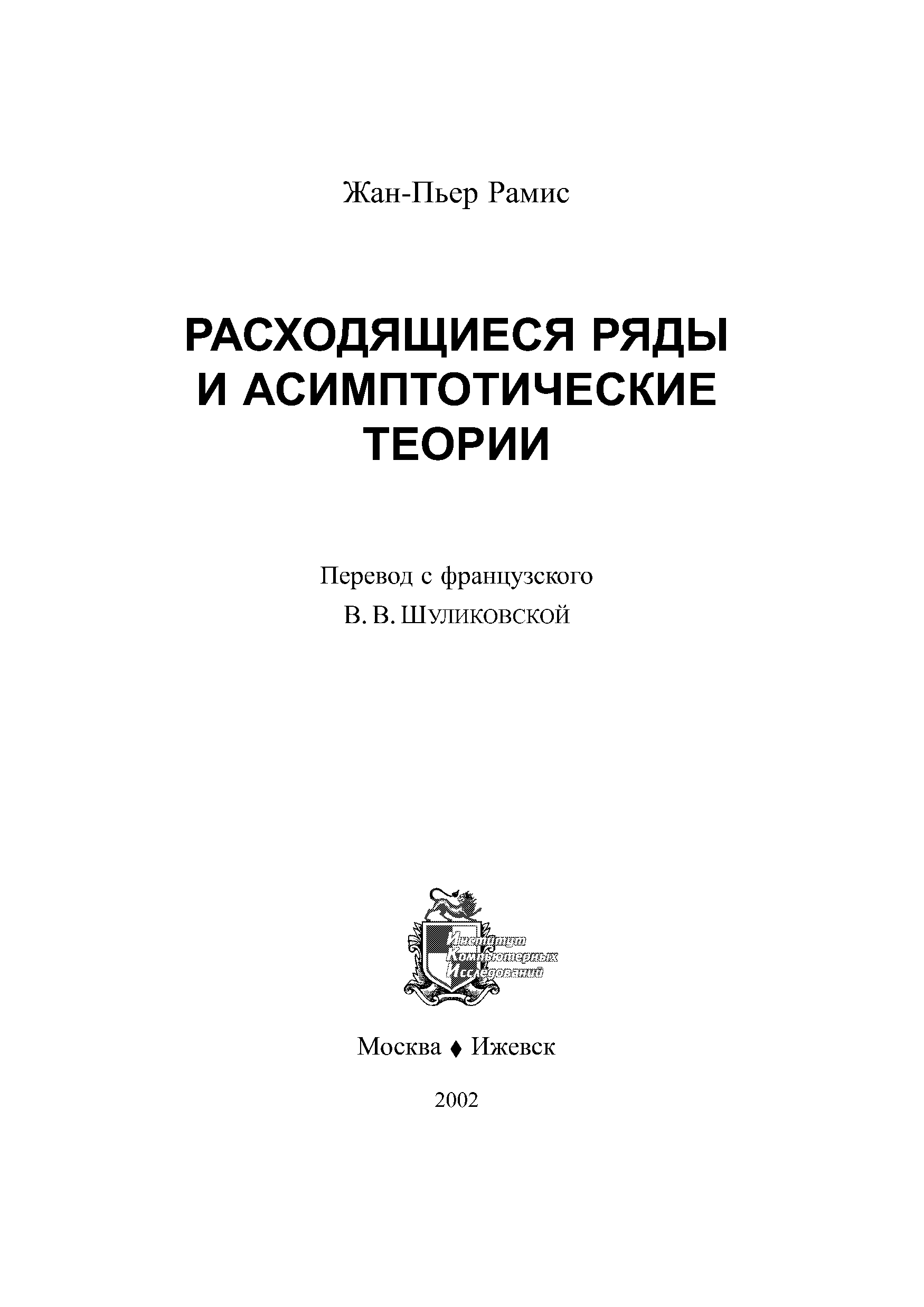 Жан-Пьер Рамис

РАСХОДЯЩИЕСЯ РЯДЫ И АСИМПТОТИЧЕСКИЕ ТЕОРИИ

Перевод с французского
В. В. Шуликовской

Институт Компьютерных Исследований

Москва ♦ Ижевск

2002